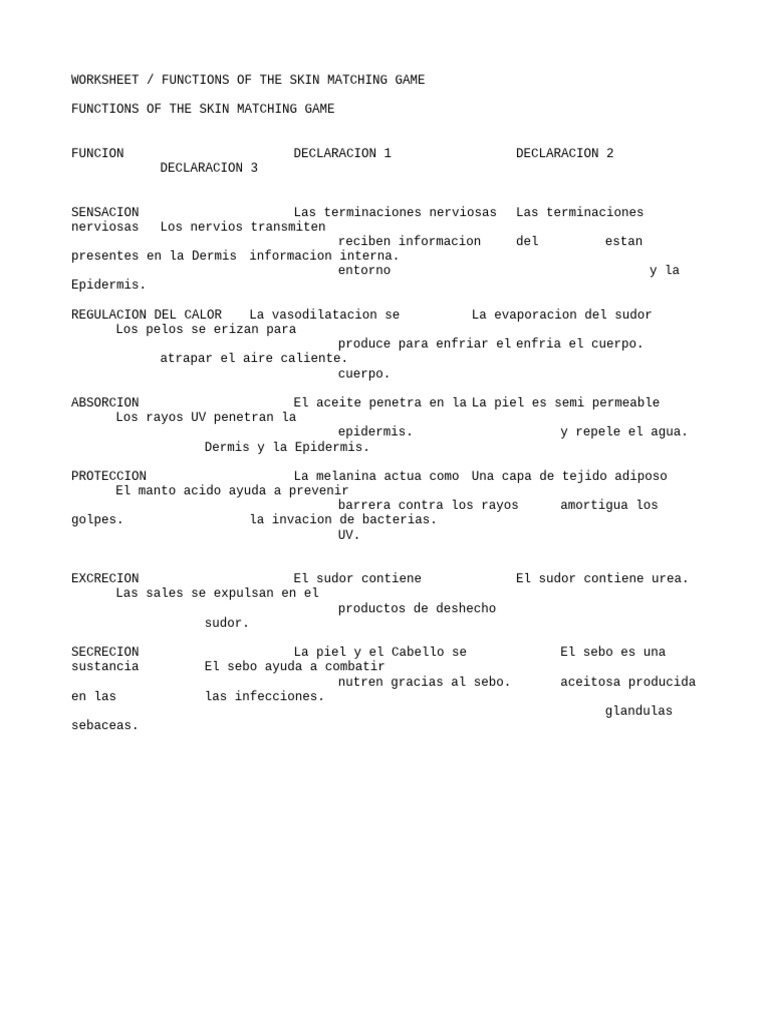 WORKSHEET / FUNCTIONS OF THE SKIN MATCHING GAME

FUNCTIONS OF THE SKIN MATCHING GAME

FUNCION DECLARACION 1 DECLARACION 2 DECLARACION 3

SENSACION Las terminaciones nerviosas Las terminaciones nerviosas Los nervios transmiten reciben informacion del estan presentes en la Dermis informacion interna. entorno y la Epidermis.

REGULACION DEL CALOR La vasodilatacion se La evaporacion del sudor Los pelos se erizan para produce para enfriar el enfria el cuerpo. atrapar el aire caliente. cuerpo.

ABSORCION El aceite penetra en la La piel es semi permeable Los rayos UV penetran la epidermis. y repele el agua. Dermis y la Epidermis.

PROTECCION La melanina actua como Una capa de tejido adiposo El manto acido ayuda a prevenir barrera contra los rayos amortigua los golpes. la invacion de bacterias. UV.

EXCRECION El sudor contiene El sudor contiene urea. Las sales se expulsan en el productos de deshecho sudor.

SECRECION La piel y el Cabello se El sebo es una sustancia El sebo ayuda a combatir nutren gracias al sebo. aceitosa producida en las las infecciones. glandulas sebaceas.